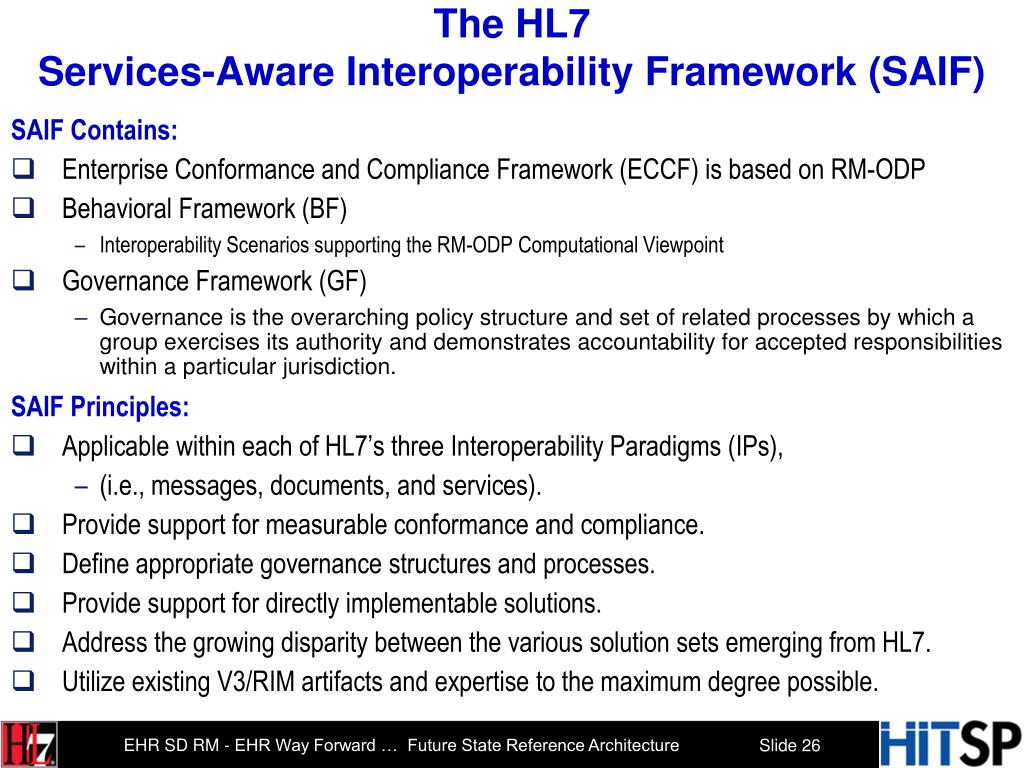 The HL7
Services-Aware Interoperability Framework (SAIF)

SAIF Contains:

❑ Enterprise Conformance and Compliance Framework (ECCF) is based on RM-ODP

❑ Behavioral Framework (BF)
– Interoperability Scenarios supporting the RM-ODP Computational Viewpoint

❑ Governance Framework (GF)
– Governance is the overarching policy structure and set of related processes by which a group exercises its authority and demonstrates accountability for accepted responsibilities within a particular jurisdiction.

SAIF Principles:

❑ Applicable within each of HL7's three Interoperability Paradigms (IPs),
– (i.e., messages, documents, and services).

❑ Provide support for measurable conformance and compliance.

❑ Define appropriate governance structures and processes.

❑ Provide support for directly implementable solutions.

❑ Address the growing disparity between the various solution sets emerging from HL7.

❑ Utilize existing V3/RIM artifacts and expertise to the maximum degree possible.

HL7

EHR SD RM - EHR Way Forward … Future State Reference Architecture

Slide 26

HITSP